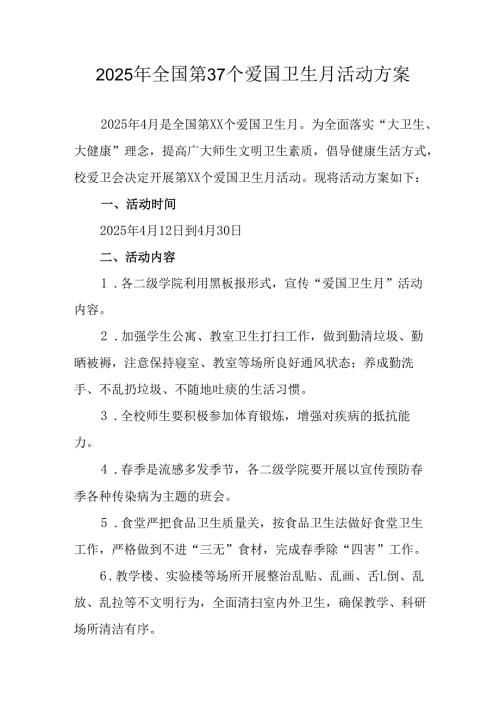 2025年全国第37个爱国卫生月活动方案

2025年4月是全国第XX个爱国卫生月。为全面落实“大卫生、大健康”理念，提高广大师生文明卫生素质，倡导健康生活方式，校爱卫会决定开展第XX个爱国卫生月活动。现将活动方案如下：

一、活动时间

2025年4月12日到4月30日

二、活动内容

1．各二级学院利用黑板报形式，宣传“爱国卫生月”活动内容。

2．加强学生公寓、教室卫生打扫工作，做到勤清垃圾、勤晒被褥，注意保持寝室、教室等场所良好通风状态；养成勤洗手、不乱扔垃圾、不随地吐痰的生活习惯。

3．全校师生要积极参加体育锻炼，增强对疾病的抵抗能力。

4．春季是流感多发季节，各二级学院要开展以宣传预防春季各种传染病为主题的班会。

5．食堂严把食品卫生质量关，按食品卫生法做好食堂卫生工作，严格做到不进“三无”食材，完成春季除“四害”工作。

6．教学楼、实验楼等场所开展整治乱贴、乱画、舌L倒、乱放、乱拉等不文明行为，全面清扫室内外卫生，确保教学、科研场所清洁有序。